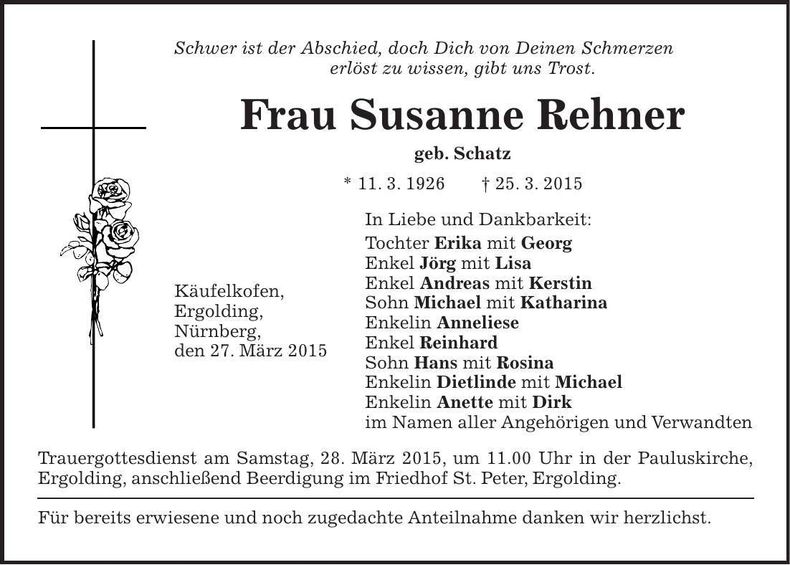 Schwer ist der Abschied, doch Dich von Deinen Schmerzen erlöst zu wissen, gibt uns Trost.

Frau Susanne Rehner

geb. Schatz

* 11. 3. 1926 † 25. 3. 2015

Käufelkofen,
Ergolding,
Nürnberg,
den 27. März 2015

In Liebe und Dankbarkeit:
Tochter Erika mit Georg
Enkel Jörg mit Lisa
Enkel Andreas mit Kerstin
Sohn Michael mit Katharina
Enkelin Anneliese
Enkel Reinhard
Sohn Hans mit Rosina
Enkelin Dietlinde mit Michael
Enkelin Anette mit Dirk
im Namen aller Angehörigen und Verwandten

Trauergottesdienst am Samstag, 28. März 2015, um 11.00 Uhr in der Pauluskirche, Ergolding, anschließend Beerdigung im Friedhof St. Peter, Ergolding.

Für bereits erwiesene und noch zugedachte Anteilnahme danken wir herzlichst.